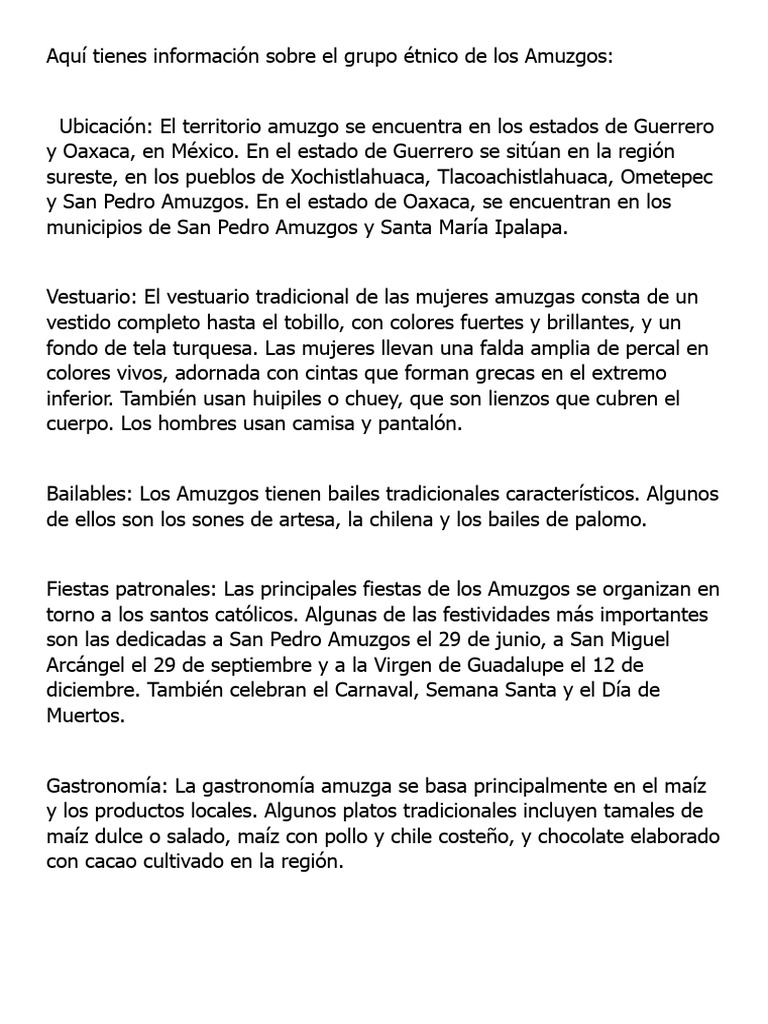 Aquí tienes información sobre el grupo étnico de los Amuzgos:

Ubicación: El territorio amuzgo se encuentra en los estados de Guerrero y Oaxaca, en México. En el estado de Guerrero se sitúan en la región sureste, en los pueblos de Xochistlahuaca, Tlacoachistlahuaca, Ometepec y San Pedro Amuzgos. En el estado de Oaxaca, se encuentran en los municipios de San Pedro Amuzgos y Santa María Ipalapa.

Vestuario: El vestuario tradicional de las mujeres amuzgas consta de un vestido completo hasta el tobillo, con colores fuertes y brillantes, y un fondo de tela turquesa. Las mujeres llevan una falda amplia de percal en colores vivos, adornada con cintas que forman grecas en el extremo inferior. También usan huipiles o chuey, que son lienzos que cubren el cuerpo. Los hombres usan camisa y pantalón.

Bailables: Los Amuzgos tienen bailes tradicionales característicos. Algunos de ellos son los sones de artesa, la chilena y los bailes de palomo.

Fiestas patronales: Las principales fiestas de los Amuzgos se organizan en torno a los santos católicos. Algunas de las festividades más importantes son las dedicadas a San Pedro Amuzgos el 29 de junio, a San Miguel Arcángel el 29 de septiembre y a la Virgen de Guadalupe el 12 de diciembre. También celebran el Carnaval, Semana Santa y el Día de Muertos.

Gastronomía: La gastronomía amuzga se basa principalmente en el maíz y los productos locales. Algunos platos tradicionales incluyen tamales de maíz dulce o salado, maíz con pollo y chile costeño, y chocolate elaborado con cacao cultivado en la región.